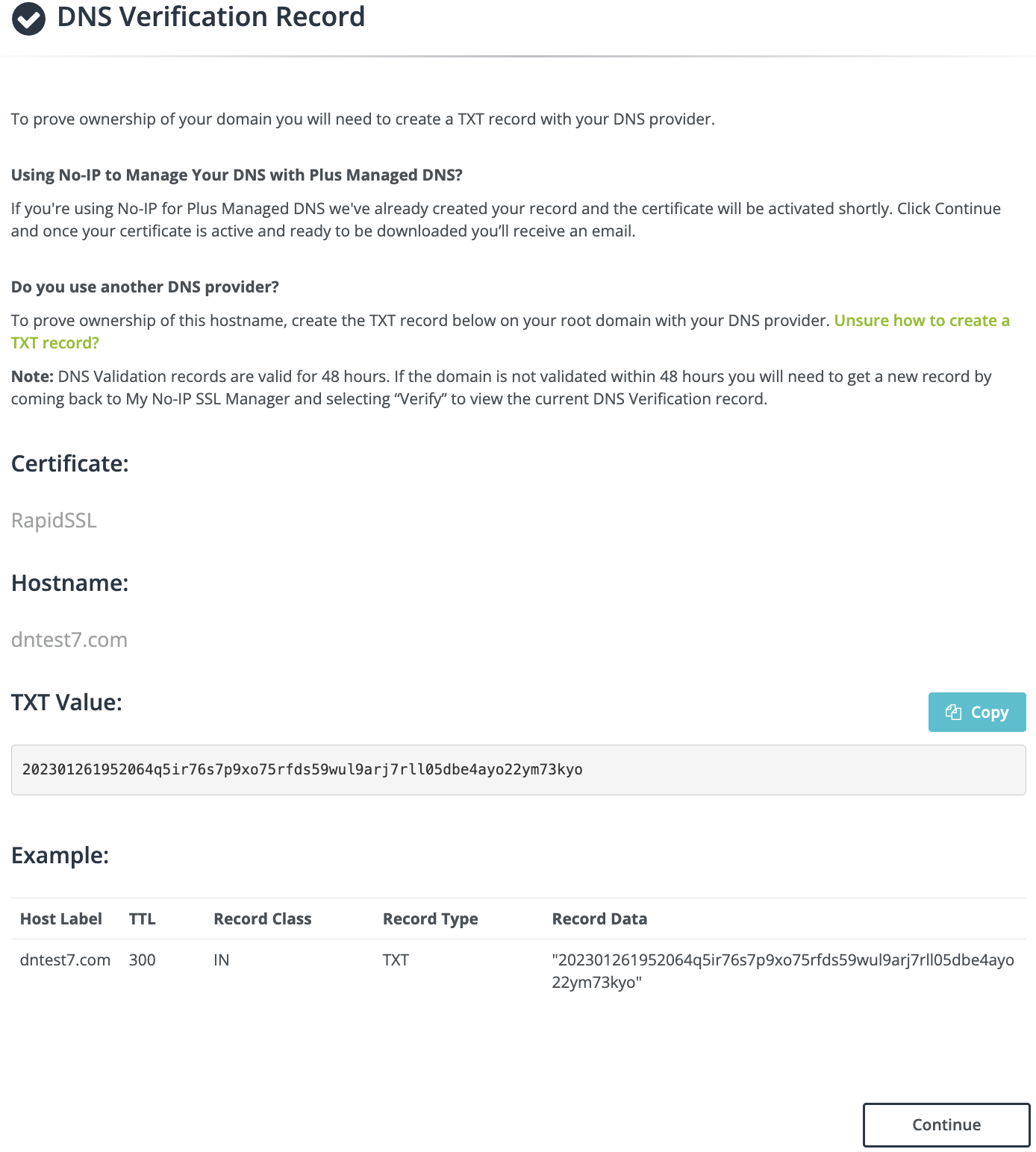 DNS Verification Record

To prove ownership of your domain you will need to create a TXT record with your DNS provider.

Using No-IP to Manage Your DNS with Plus Managed DNS?

If you're using No-IP for Plus Managed DNS we've already created your record and the certificate will be activated shortly. Click Continue and once your certificate is active and ready to be downloaded you'll receive an email.

Do you use another DNS provider?

To prove ownership of this hostname, create the TXT record below on your root domain with your DNS provider. Unsure how to create a TXT record?

Note: DNS Validation records are valid for 48 hours. If the domain is not validated within 48 hours you will need to get a new record by coming back to My No-IP SSL Manager and selecting “Verify” to view the current DNS Verification record.

Certificate:

RapidSSL

Hostname:

dntest7.com

TXT Value:

Copy

202301261952064q5ir76s7p9xo75rfds59wul9arj7rll05dbe4ayo22ym73kyo

Example:

| Host Label | TTL | Record Class | Record Type | Record Data |
|---|---|---|---|---|
| dntest7.com | 300 | IN | TXT | "202301261952064q5ir76s7p9xo75rfds59wul9arj7rll05dbe4ayo22ym73kyo" |

Continue